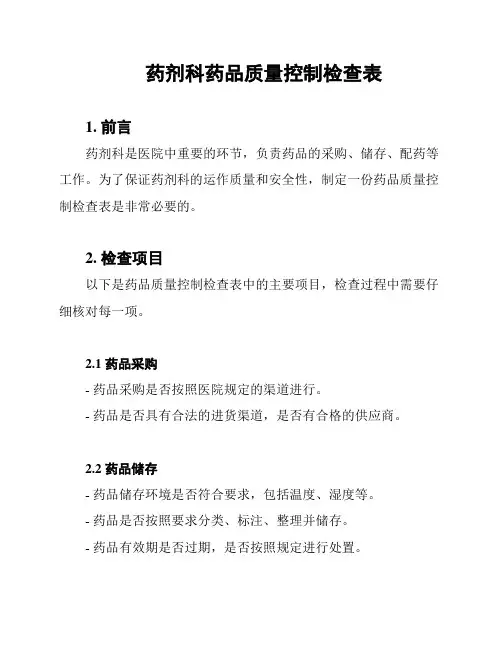 药剂科药品质量控制检查表

1. 前言

药剂科是医院中重要的环节，负责药品的采购、储存、配药等工作。为了保证药剂科的运作质量和安全性，制定一份药品质量控制检查表是非常必要的。

2. 检查项目

以下是药品质量控制检查表中的主要项目，检查过程中需要仔细核对每一项。

2.1 药品采购

- 药品采购是否按照医院规定的渠道进行。

- 药品是否具有合法的进货渠道，是否有合格的供应商。

2.2 药品储存

- 药品储存环境是否符合要求，包括温度、湿度等。

- 药品是否按照要求分类、标注、整理并储存。

- 药品有效期是否过期，是否按照规定进行处置。